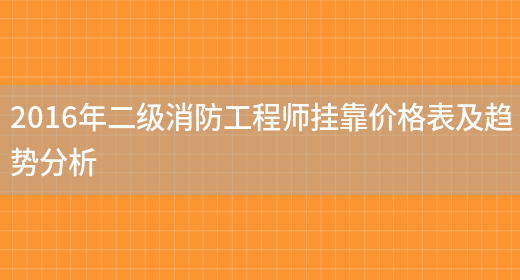 2016年二级消防工程师挂靠价格表及趋势分析